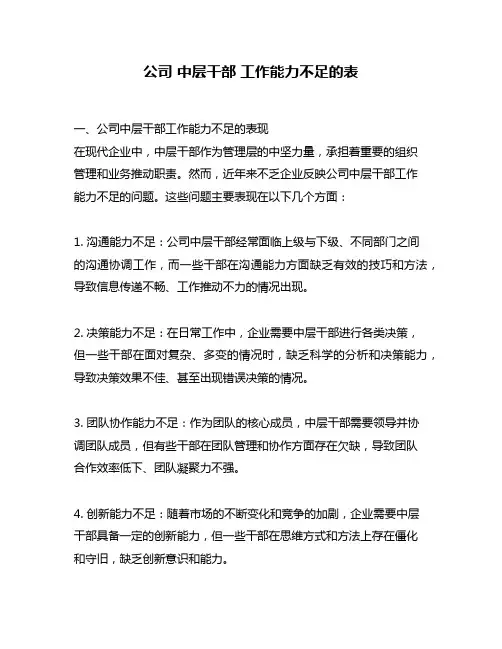 公司 中层干部 工作能力不足的表

一、公司中层干部工作能力不足的表现
在现代企业中，中层干部作为管理层的中坚力量，承担着重要的组织管理和业务推动职责。然而，近年来不乏企业反映公司中层干部工作能力不足的问题。这些问题主要表现在以下几个方面：

1. 沟通能力不足：公司中层干部经常面临上级与下级、不同部门之间的沟通协调工作，而一些干部在沟通能力方面缺乏有效的技巧和方法，导致信息传递不畅、工作推动不力的情况出现。

2. 决策能力不足：在日常工作中，企业需要中层干部进行各类决策，但一些干部在面对复杂、多变的情况时，缺乏科学的分析和决策能力，导致决策效果不佳、甚至出现错误决策的情况。

3. 团队协作能力不足：作为团队的核心成员，中层干部需要领导并协调团队成员，但有些干部在团队管理和协作方面存在欠缺，导致团队合作效率低下、团队凝聚力不强。

4. 创新能力不足：随着市场的不断变化和竞争的加剧，企业需要中层干部具备一定的创新能力，但一些干部在思维方式和方法上存在僵化和守旧，缺乏创新意识和能力。